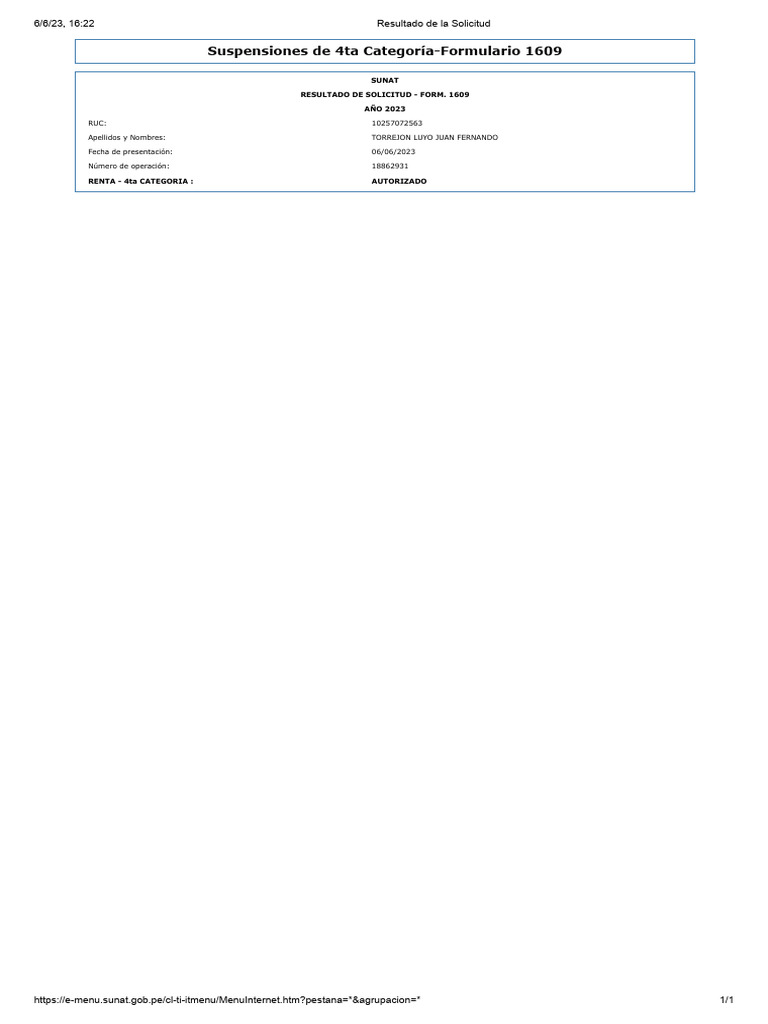 6/6/23, 16:22 Resultado de la Solicitud

Suspensiones de 4ta Categoría-Formulario 1609

SUNAT

RESULTADO DE SOLICITUD - FORM. 1609

AÑO 2023

RUC: 10257072563

Apellidos y Nombres: TORREJON LUYO JUAN FERNANDO

Fecha de presentación: 06/06/2023

Número de operación: 18862931

RENTA - 4ta CATEGORIA : AUTORIZADO

https://e-menu.sunat.gob.pe/cl-ti-itmenu/MenuInternet.htm?pestana=*&agrupacion=* 1/1